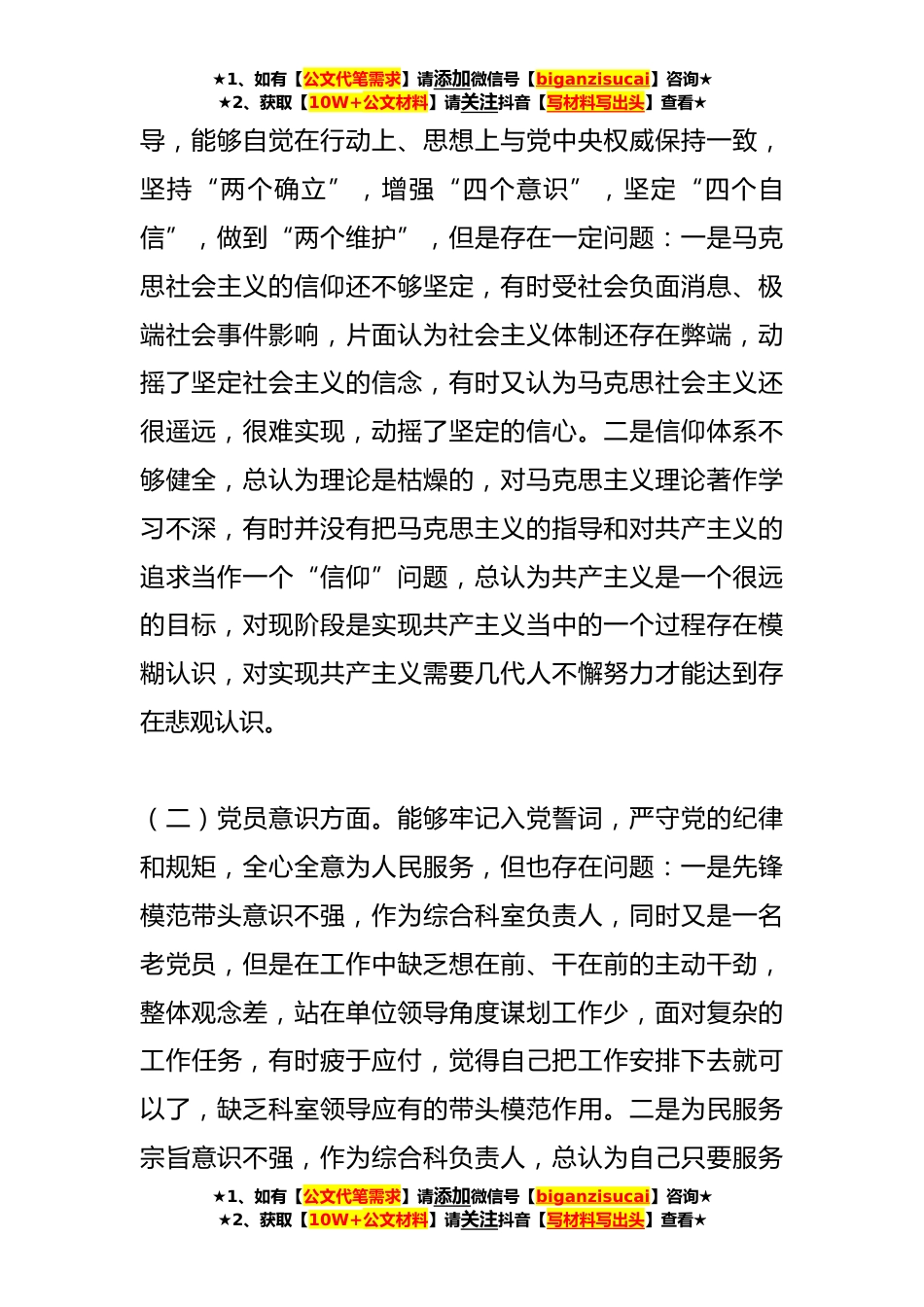 ★1、如有【公文代笔需求】请添加微信号【biganzisucai】咨询★
★2、获取【10W+公文材料】请关注抖音【写材料写出头】查看★

导，能够自觉在行动上、思想上与党中央权威保持一致，坚持“两个确立”，增强“四个意识”，坚定“四个自信”，做到“两个维护”，但是存在一定问题：一是马克思社会主义的信仰还不够坚定，有时受社会负面消息、极端社会事件影响，片面认为社会主义体制还存在弊端，动摇了坚定社会主义的信念，有时又认为马克思社会主义还很遥远，很难实现，动摇了坚定的信心。二是信仰体系不够健全，总认为理论是枯燥的，对马克思主义理论著作学习不深，有时并没有把马克思主义的指导和对共产主义的追求当作一个“信仰”问题，总认为共产主义是一个很远的目标，对现阶段是实现共产主义当中的一个过程存在模糊认识，对实现共产主义需要几代人不懈努力才能达到存在悲观认识。

（二）党员意识方面。能够牢记入党誓词，严守党的纪律和规矩，全心全意为人民服务，但也存在问题：一是先锋模范带头意识不强，作为综合科室负责人，同时又是一名老党员，但是在工作中缺乏想在前、干在前的主动干劲，整体观念差，站在单位领导角度谋划工作少，面对复杂的工作任务，有时疲于应付，觉得自己把工作安排下去就可以了，缺乏科室领导应有的带头模范作用。二是为民服务宗旨意识不强，作为综合科负责人，总认为自己只要服务

★1、如有【公文代笔需求】请添加微信号【biganzisucai】咨询★
★2、获取【10W+公文材料】请关注抖音【写材料写出头】查看★